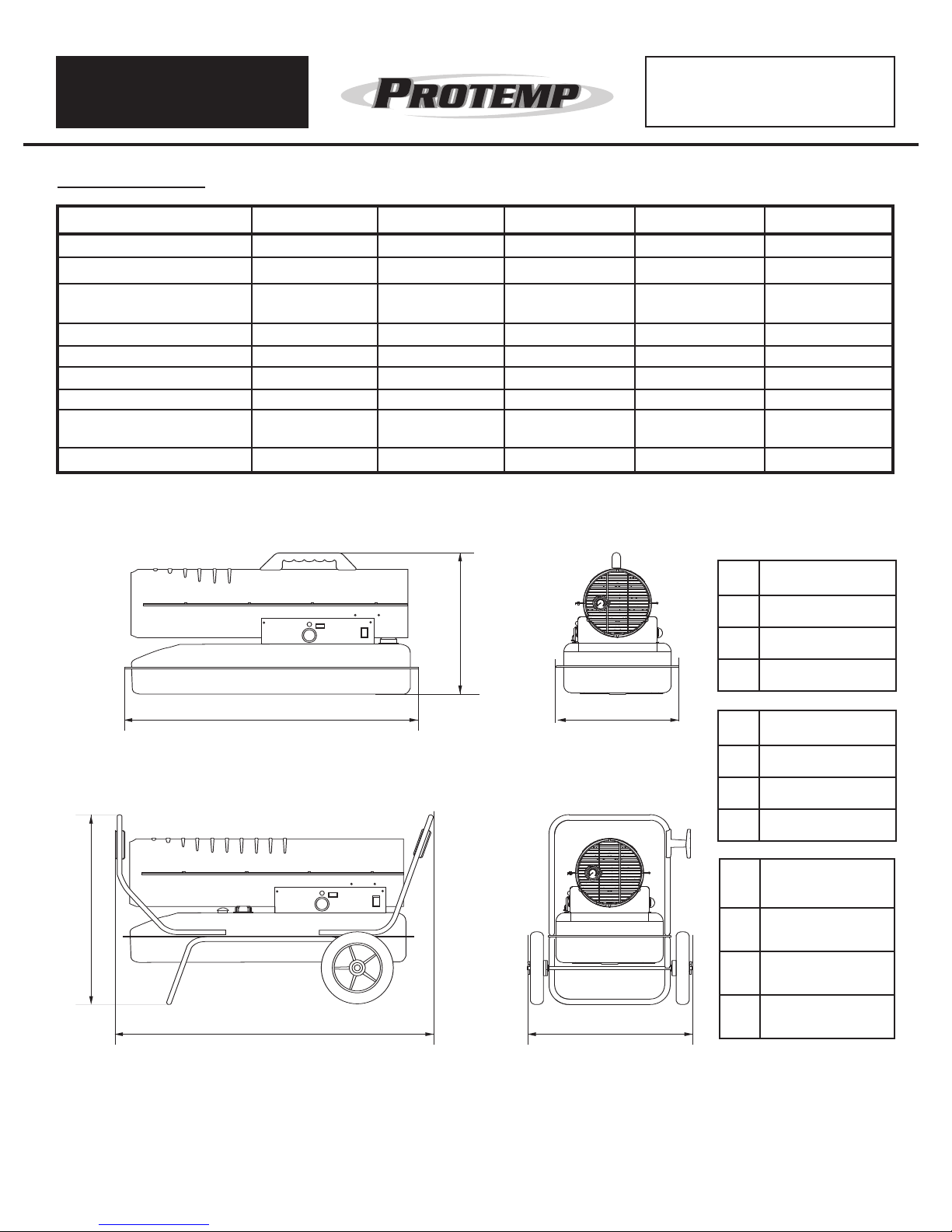 PROTEMP